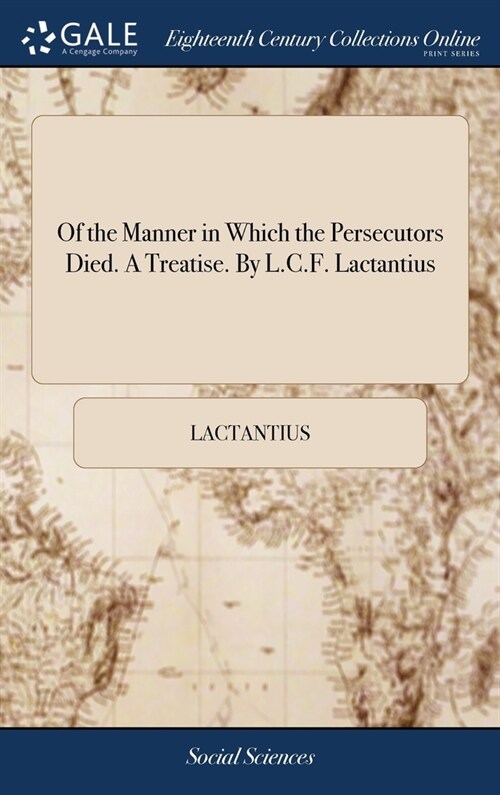 GALE
A Cengage Company

Eighteenth Century Collections Online
PRINT SERIES

Of the Manner in Which the Persecutors Died. A Treatise. By L.C.F. Lactantius

LACTANTIUS

Social Sciences